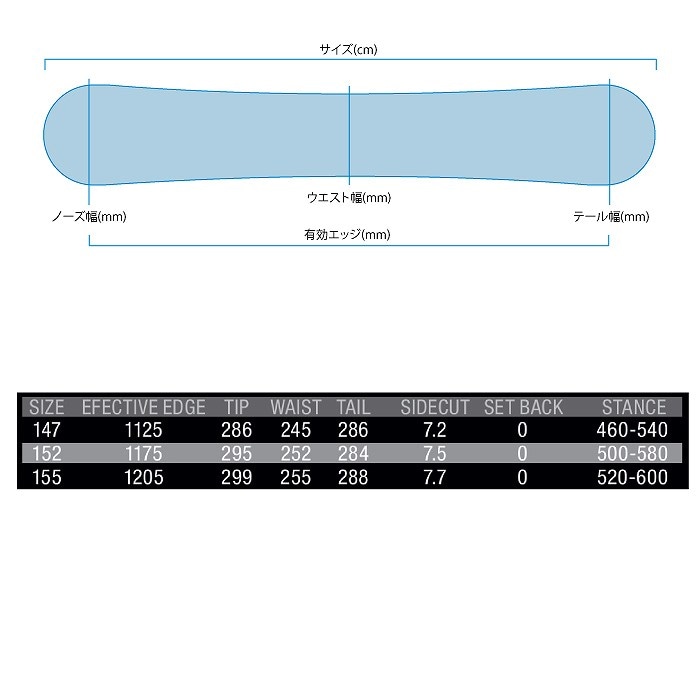 サイズ(cm)

ウエスト幅(mm)

ノーズ幅(mm)

テール幅(mm)

有効エッジ(mm)

| SIZE | EFECTIVE EDGE | TIP | WAIST | TAIL | SIDECUT | SET BACK | STANCE |
|---|---|---|---|---|---|---|---|
| 147 | 1125 | 286 | 245 | 286 | 7.2 | 0 | 460-540 |
| 152 | 1175 | 295 | 252 | 284 | 7.5 | 0 | 500-580 |
| 155 | 1205 | 299 | 255 | 288 | 7.7 | 0 | 520-600 |